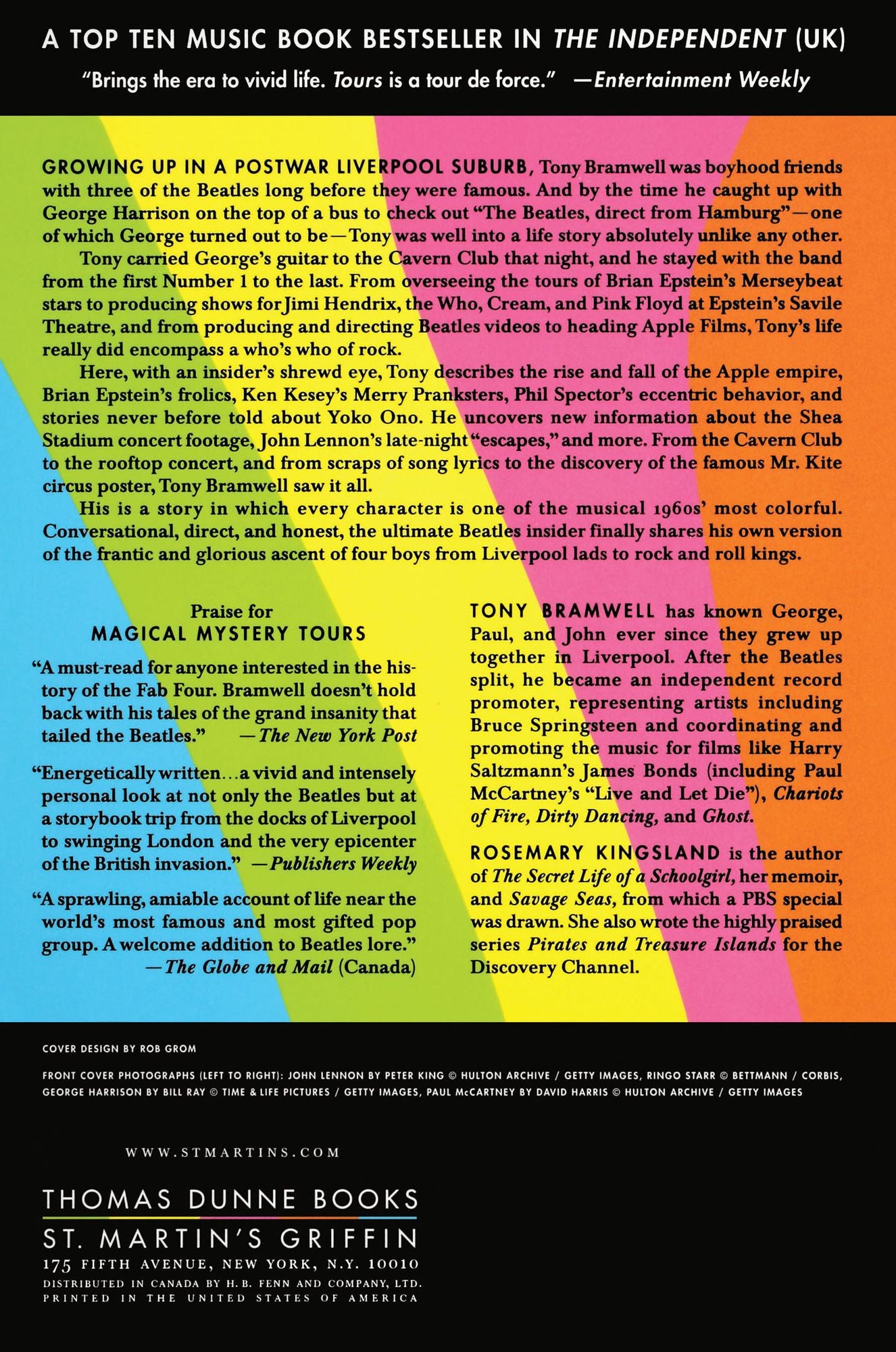 A TOP TEN MUSIC BOOK BESTSELLER IN THE INDEPENDENT (UK)

"Brings the era to vivid life. Tours is a tour de force." —Entertainment Weekly

GROWING UP IN A POSTWAR LIVERPOOL SUBURB, Tony Bramwell was boyhood friends with three of the Beatles long before they were famous. And by the time he caught up with George Harrison on the top of a bus to check out "The Beatles, direct from Hamburg"—one of which George turned out to be—Tony was well into a life story absolutely unlike any other.

Tony carried George's guitar to the Cavern Club that night, and he stayed with the band from the first Number 1 to the last. From overseeing the tours of Brian Epstein's Merseybeat stars to producing shows for Jimi Hendrix, the Who, Cream, and Pink Floyd at Epstein's Savile Theatre, and from producing and directing Beatles videos to heading Apple Films, Tony's life really did encompass a who's who of rock.

Here, with an insider's shrewd eye, Tony describes the rise and fall of the Apple empire, Brian Epstein's frolics, Ken Kesey's Merry Pranksters, Phil Spector's eccentric behavior, and stories never before told about Yoko Ono. He uncovers new information about the Shea Stadium concert footage, John Lennon's late-night "escapes," and more. From the Cavern Club to the rooftop concert, and from scraps of song lyrics to the discovery of the famous Mr. Kite circus poster, Tony Bramwell saw it all.

His is a story in which every character is one of the musical 1960s' most colorful. Conversational, direct, and honest, the ultimate Beatles insider finally shares his own version of the frantic and glorious ascent of four boys from Liverpool lads to rock and roll kings.

Praise for
MAGICAL MYSTERY TOURS

"A must-read for anyone interested in the history of the Fab Four. Bramwell doesn't hold back with his tales of the grand insanity that tailed the Beatles." —The New York Post

"Energetically written...a vivid and intensely personal look at not only the Beatles but at a storybook trip from the docks of Liverpool to swinging London and the very epicenter of the British invasion." —Publishers Weekly

"A sprawling, amiable account of life near the world's most famous and most gifted pop group. A welcome addition to Beatles lore." —The Globe and Mail (Canada)

TONY BRAMWELL has known George, Paul, and John ever since they grew up together in Liverpool. After the Beatles split, he became an independent record promoter, representing artists including Bruce Springsteen and coordinating and promoting the music for films like Harry Saltzmann's James Bonds (including Paul McCartney's "Live and Let Die"), Chariots of Fire, Dirty Dancing, and Ghost.

ROSEMARY KINGSLAND is the author of The Secret Life of a Schoolgirl, her memoir, and Savage Seas, from which a PBS special was drawn. She also wrote the highly praised series Pirates and Treasure Islands for the Discovery Channel.

COVER DESIGN BY ROB GROM

FRONT COVER PHOTOGRAPHS (LEFT TO RIGHT): JOHN LENNON BY PETER KING © HULTON ARCHIVE / GETTY IMAGES, RINGO STARR © BETTMANN / CORBIS, GEORGE HARRISON BY BILL RAY © TIME & LIFE PICTURES / GETTY IMAGES, PAUL McCARTNEY BY DAVID HARRIS © HULTON ARCHIVE / GETTY IMAGES

WWW.STMARTINS.COM

THOMAS DUNNE BOOKS
ST. MARTIN'S GRIFFIN
175 FIFTH AVENUE, NEW YORK, N.Y. 10010
DISTRIBUTED IN CANADA BY H. B. FENN AND COMPANY, LTD.
PRINTED IN THE UNITED STATES OF AMERICA